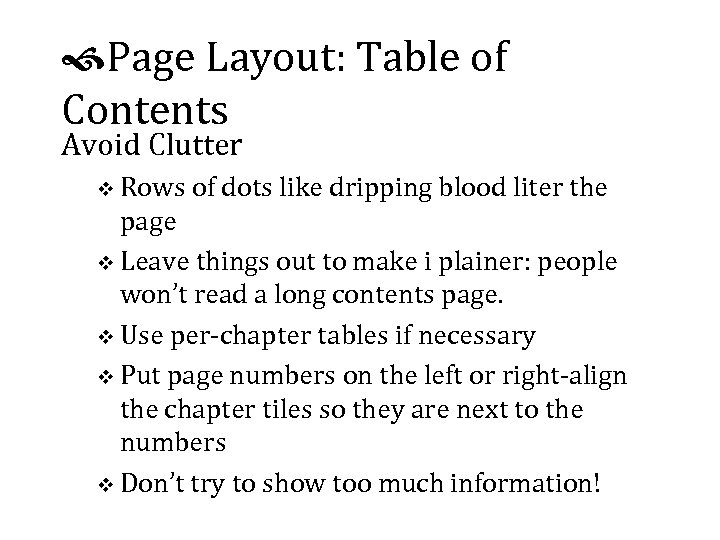 Page Layout: Table of Contents
Avoid Clutter

❖ Rows of dots like dripping blood liter the page
❖ Leave things out to make i plainer: people won’t read a long contents page.
❖ Use per-chapter tables if necessary
❖ Put page numbers on the left or right-align the chapter tiles so they are next to the numbers
❖ Don’t try to show too much information!